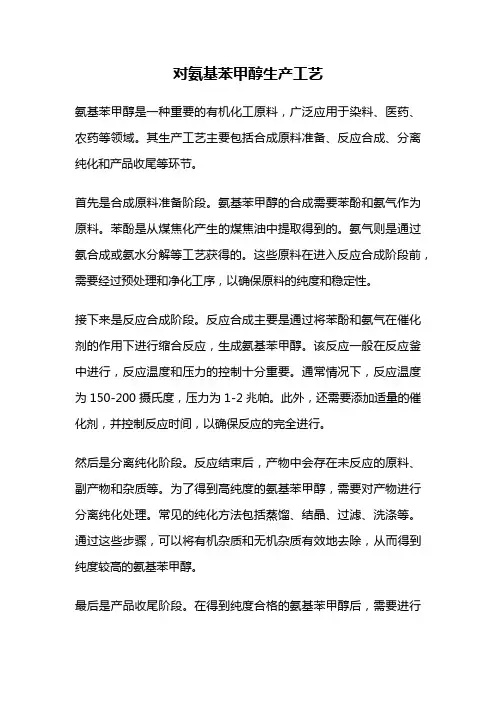 对氨基苯甲醇生产工艺

氨基苯甲醇是一种重要的有机化工原料，广泛应用于染料、医药、农药等领域。其生产工艺主要包括合成原料准备、反应合成、分离纯化和产品收尾等环节。

首先是合成原料准备阶段。氨基苯甲醇的合成需要苯酚和氨气作为原料。苯酚是从煤焦化产生的煤焦油中提取得到的。氨气则是通过氨合成或氨水分解等工艺获得的。这些原料在进入反应合成阶段前，需要经过预处理和净化工序，以确保原料的纯度和稳定性。

接下来是反应合成阶段。反应合成主要是通过将苯酚和氨气在催化剂的作用下进行缩合反应，生成氨基苯甲醇。该反应一般在反应釜中进行，反应温度和压力的控制十分重要。通常情况下，反应温度为 150-200 摄氏度，压力为 1-2 兆帕。此外，还需要添加适量的催化剂，并控制反应时间，以确保反应的完全进行。

然后是分离纯化阶段。反应结束后，产物中会存在未反应的原料、副产物和杂质等。为了得到高纯度的氨基苯甲醇，需要对产物进行分离纯化处理。常见的纯化方法包括蒸馏、结晶、过滤、洗涤等。通过这些步骤，可以将有机杂质和无机杂质有效地去除，从而得到纯度较高的氨基苯甲醇。

最后是产品收尾阶段。在得到纯度合格的氨基苯甲醇后，需要进行